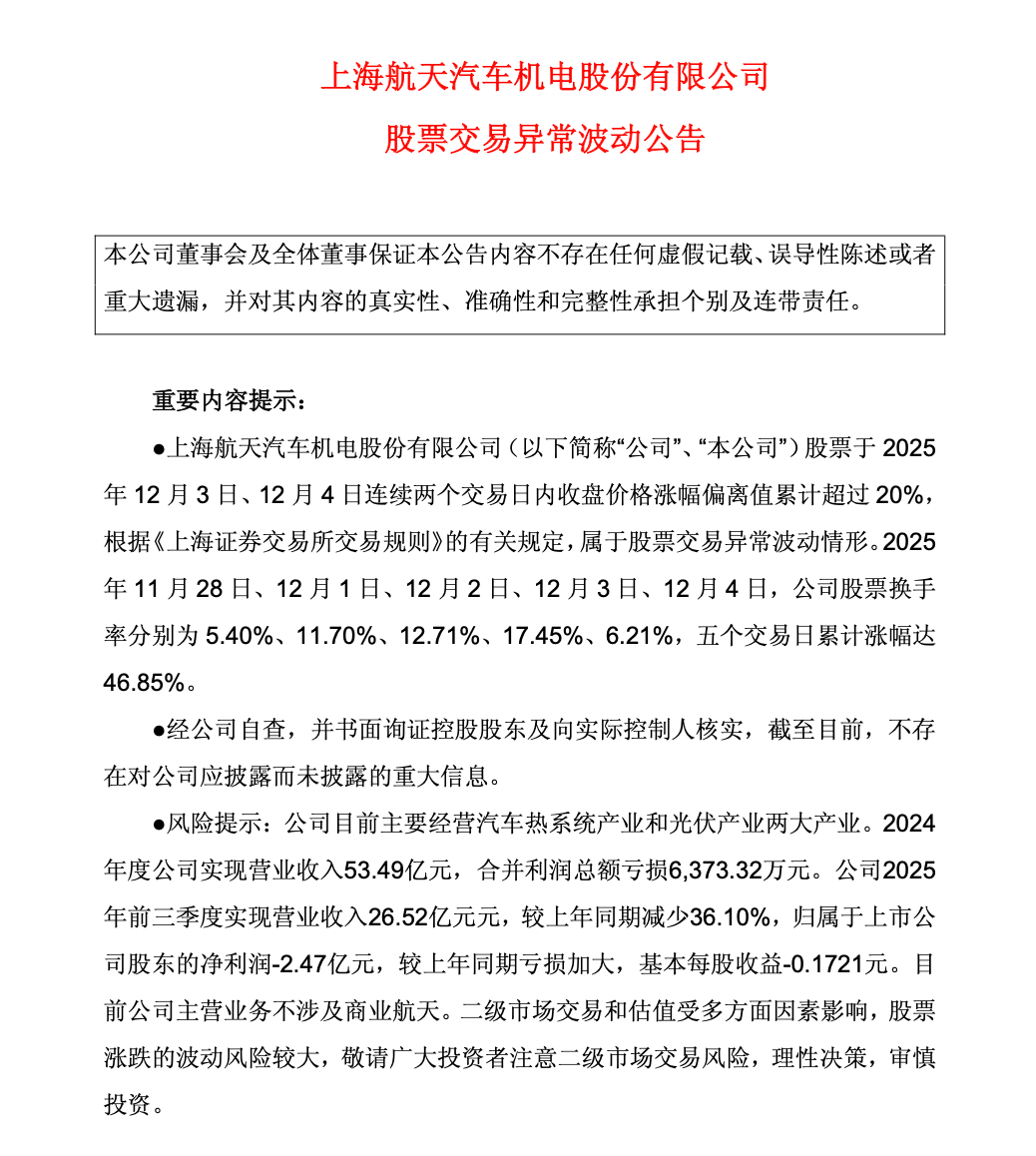 上海航天汽车机电股份有限公司

股票交易异常波动公告

本公司董事会及全体董事保证本公告内容不存在任何虚假记载、误导性陈述或者重大遗漏，并对其内容的真实性、准确性和完整性承担个别及连带责任。

重要内容提示：

●上海航天汽车机电股份有限公司（以下简称“公司”、“本公司”）股票于 2025 年 12 月 3 日、12 月 4 日连续两个交易日内收盘价格涨幅偏离值累计超过 20%，根据《上海证券交易所交易规则》的有关规定，属于股票交易异常波动情形。2025 年 11 月 28 日、12 月 1 日、12 月 2 日、12 月 3 日、12 月 4 日，公司股票换手率分别为 5.40%、11.70%、12.71%、17.45%、6.21%，五个交易日累计涨幅达 46.85%。

●经公司自查，并书面询证控股股东及向实际控制人核实，截至目前，不存在对公司应披露而未披露的重大信息。

●风险提示：公司目前主要经营汽车热系统产业和光伏产业两大产业。2024 年度公司实现营业收入53.49亿元，合并利润总额亏损6,373.32万元。公司2025 年前三季度实现营业收入26.52亿元元，较上年同期减少36.10%，归属于上市公司股东的净利润-2.47亿元，较上年同期亏损加大，基本每股收益-0.1721元。目前公司主营业务不涉及商业航天。二级市场交易和估值受多方面因素影响，股票涨跌的波动风险较大，敬请广大投资者注意二级市场交易风险，理性决策，审慎投资。